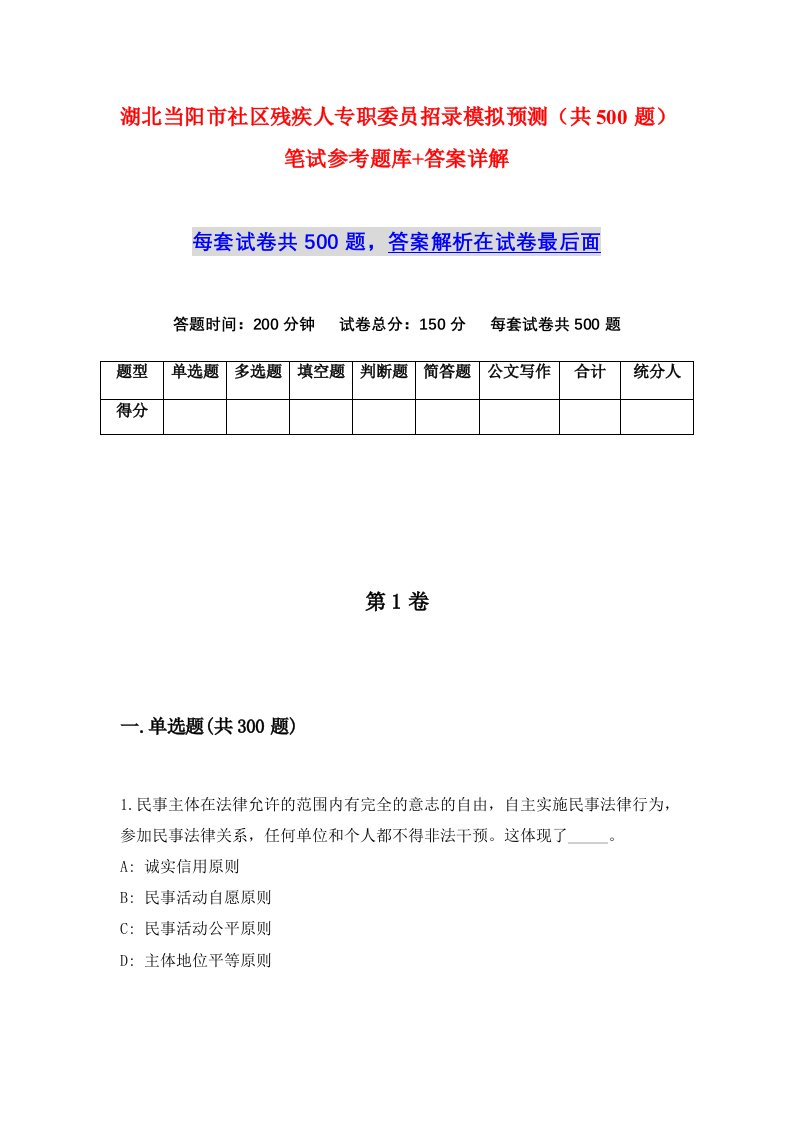 湖北当阳市社区残疾人专职委员招录模拟预测（共500题）笔试参考题库+答案详解

每套试卷共500题，答案解析在试卷最后面

答题时间：200分钟　试卷总分：150分　每套试卷共500题

| 题型 | 单选题 | 多选题 | 填空题 | 判断题 | 简答题 | 公文写作 | 合计 | 统分人 |
|---|---|---|---|---|---|---|---|---|
| 得分 | | | | | | | | |

第1卷

一.单选题(共300题)

1.民事主体在法律允许的范围内有完全的意志的自由，自主实施民事法律行为，参加民事法律关系，任何单位和个人都不得非法干预。这体现了_____。

A: 诚实信用原则

B: 民事活动自愿原则

C: 民事活动公平原则

D: 主体地位平等原则